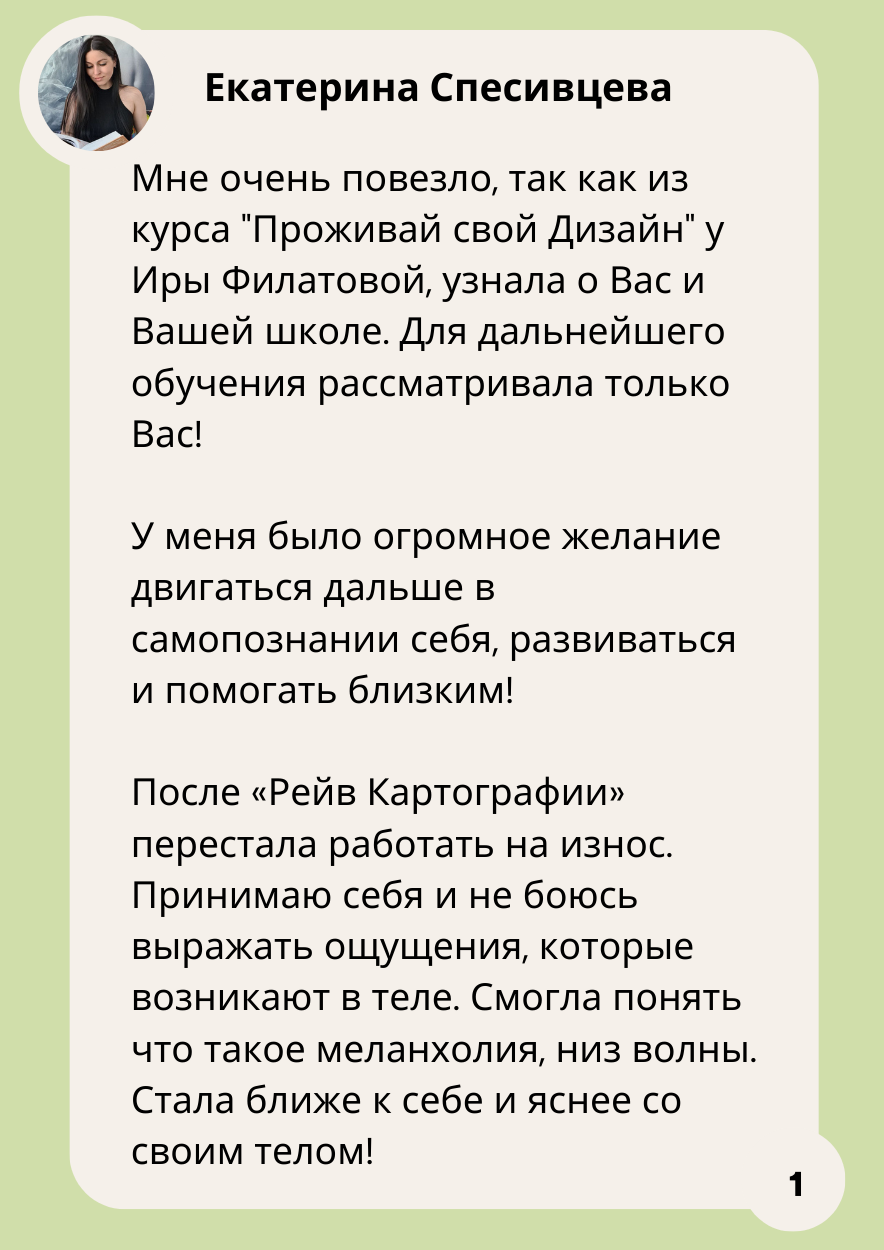 Екатерина Спесивцева

Мне очень повезло, так как из курса "Проживай свой Дизайн" у Иры Филатовой, узнала о Вас и Вашей школе. Для дальнейшего обучения рассматривала только Вас!

У меня было огромное желание двигаться дальше в самопознании себя, развиваться и помогать близким!

После «Рейв Картографии» перестала работать на износ. Принимаю себя и не боюсь выражать ощущения, которые возникают в теле. Смогла понять что такое меланхолия, низ волны. Стала ближе к себе и яснее со своим телом!

1